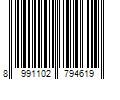 8 991102 794619